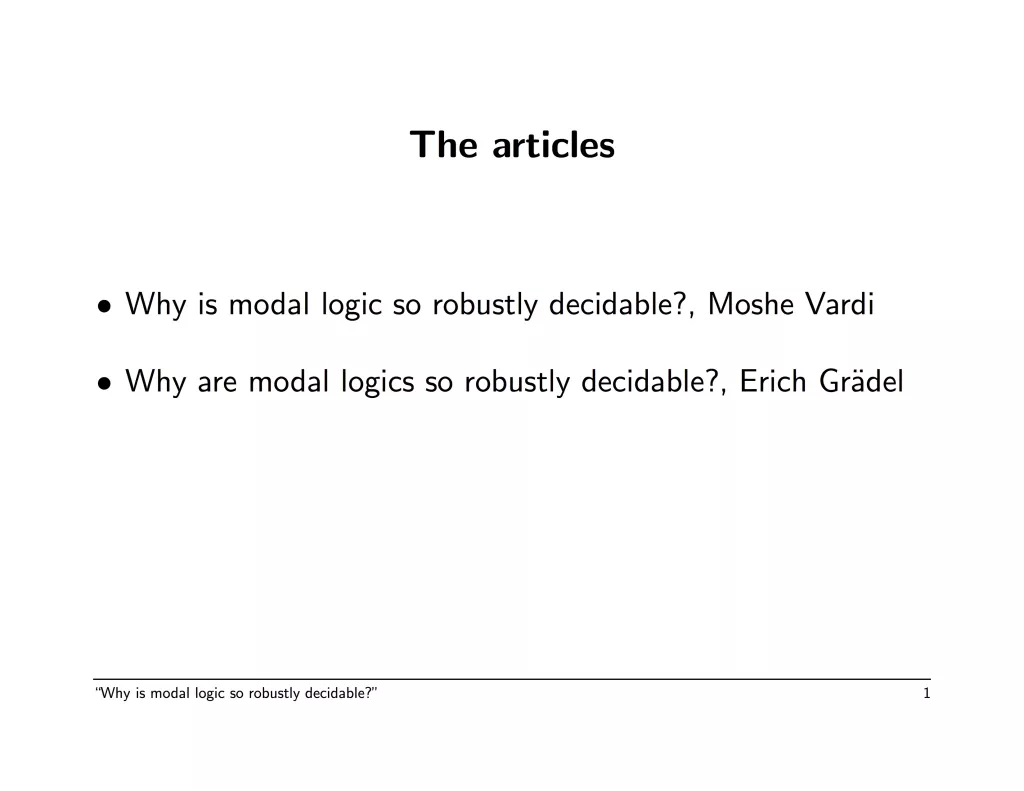 The articles

• Why is modal logic so robustly decidable?, Moshe Vardi

• Why are modal logics so robustly decidable?, Erich Grädel

"Why is modal logic so robustly decidable?" 1